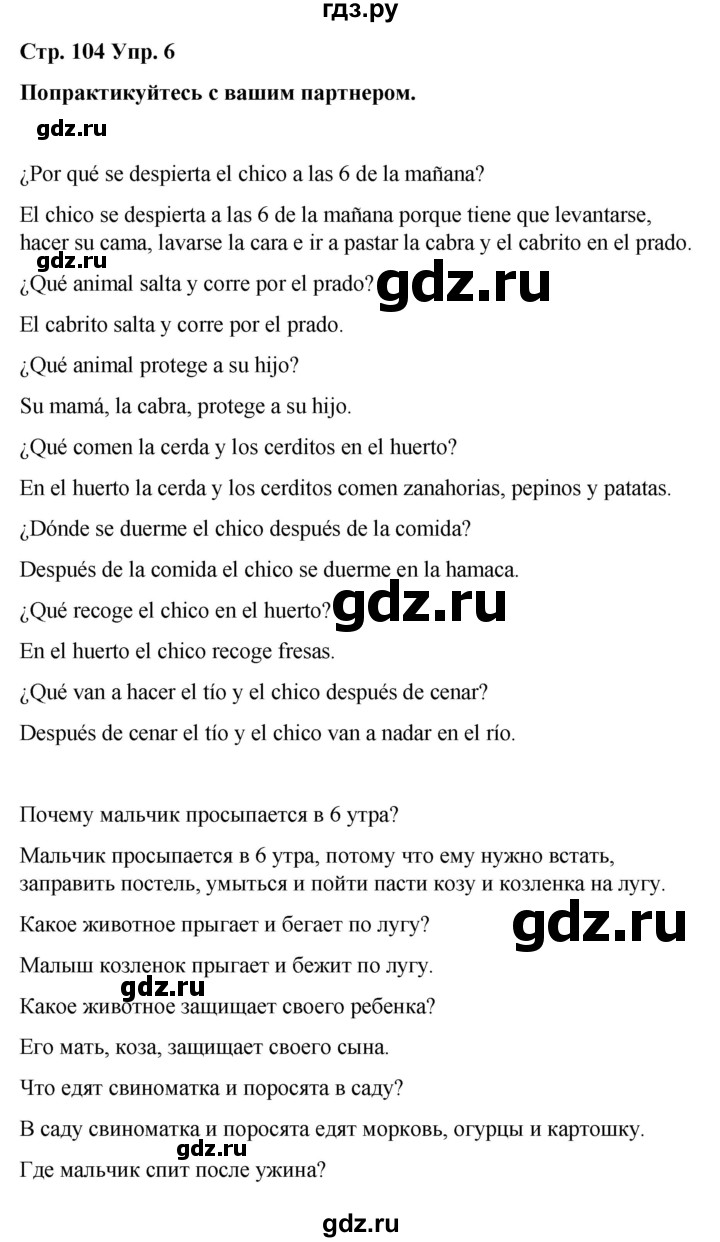 гдз.ру

Стр. 104 Упр. 6

Попрактикуйтесь с вашим партнером.

gdz.ru

¿Por qué se despierta el chico a las 6 de la mañana?

El chico se despierta a las 6 de la mañana porque tiene que levantarse, hacer su cama, lavarse la cara e ir a pastar la cabra y el cabrito en el prado.

gdz.ru

¿Qué animal salta y corre por el prado?

gdz.ru

El cabrito salta y corre por el prado.

¿Qué animal protege a su hijo?

Su mamá, la cabra, protege a su hijo.

¿Qué comen la cerda y los cerditos en el huerto?

En el huerto la cerda y los cerditos comen zanahorias, pepinos y patatas.

¿Dónde se duerme el chico después de la comida?

Después de la comida el chico se duerme en la hamaca.

¿Qué recoge el chico en el huerto?

gdz.ru

En el huerto el chico recoge fresas.

¿Qué van a hacer el tío y el chico después de cenar?

Después de cenar el tío y el chico van a nadar en el río.

Почему мальчик просыпается в 6 утра?

Мальчик просыпается в 6 утра, потому что ему нужно встать, заправить постель, умыться и пойти пасти козу и козленка на лугу.

Какое животное прыгает и бегает по лугу?

gdz.ru

Малыш козленок прыгает и бежит по лугу.

gdz.ru

Какое животное защищает своего ребенка?

Его мать, коза, защищает своего сына.

Что едят свиноматка и поросята в саду?

В саду свиноматка и поросята едят морковь, огурцы и картошку.

gdz.ru

Где мальчик спит после ужина?

gdz.ru